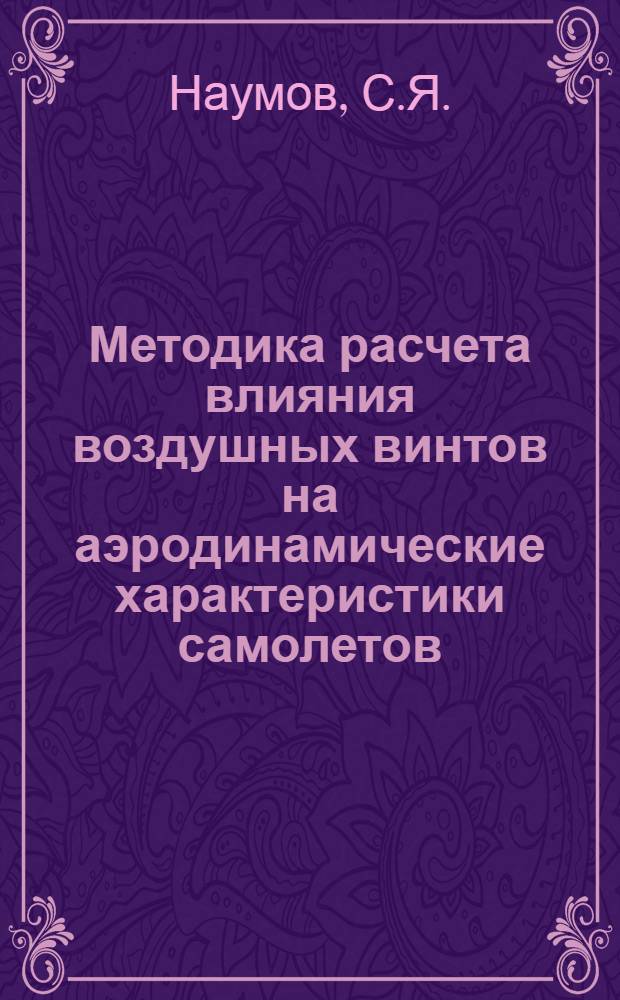 Наумов, С.Я.

Методика расчета влияния воздушных винтов на аэродинамические характеристики самолетов